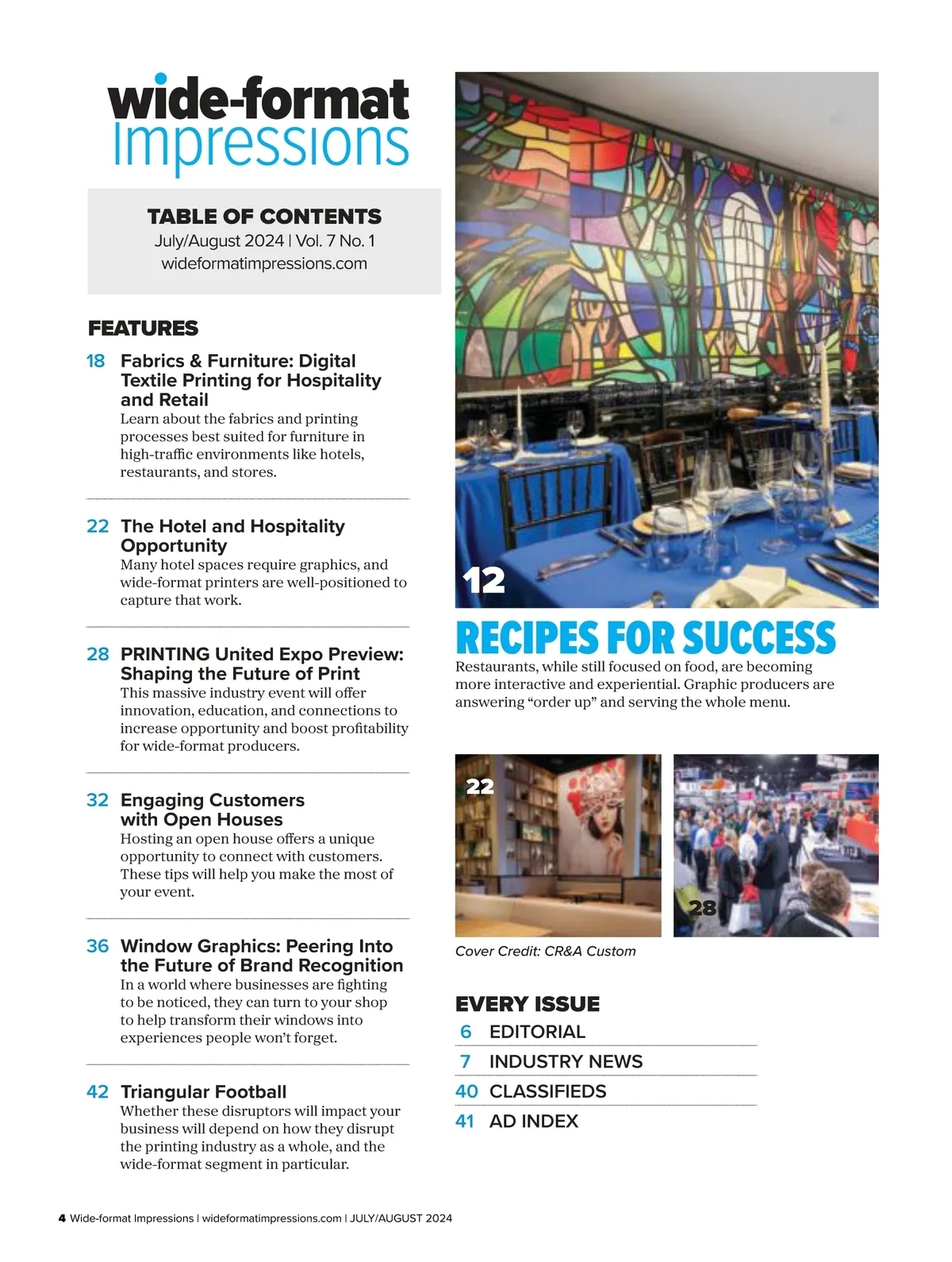 wide-format Impressions

TABLE OF CONTENTS
July/August 2024 | Vol. 7 No. 1
wideformatimpressions.com

FEATURES

18 Fabrics & Furniture: Digital Textile Printing for Hospitality and Retail
Learn about the fabrics and printing processes best suited for furniture in high-traffic environments like hotels, restaurants, and stores.

22 The Hotel and Hospitality Opportunity
Many hotel spaces require graphics, and wide-format printers are well-positioned to capture that work.

28 PRINTING United Expo Preview: Shaping the Future of Print
This massive industry event will offer innovation, education, and connections to increase opportunity and boost profitability for wide-format producers.

32 Engaging Customers with Open Houses
Hosting an open house offers a unique opportunity to connect with customers. These tips will help you make the most of your event.

36 Window Graphics: Peering Into the Future of Brand Recognition
In a world where businesses are fighting to be noticed, they can turn to your shop to help transform their windows into experiences people won't forget.

42 Triangular Football
Whether these disruptors will impact your business will depend on how they disrupt the printing industry as a whole, and the wide-format segment in particular.

12

RECIPES FOR SUCCESS
Restaurants, while still focused on food, are becoming more interactive and experiential. Graphic producers are answering "order up" and serving the whole menu.

22

28

Cover Credit: CR&A Custom

EVERY ISSUE
6 EDITORIAL
7 INDUSTRY NEWS
40 CLASSIFIEDS
41 AD INDEX

4 Wide-format Impressions | wideformatimpressions.com | JULY/AUGUST 2024